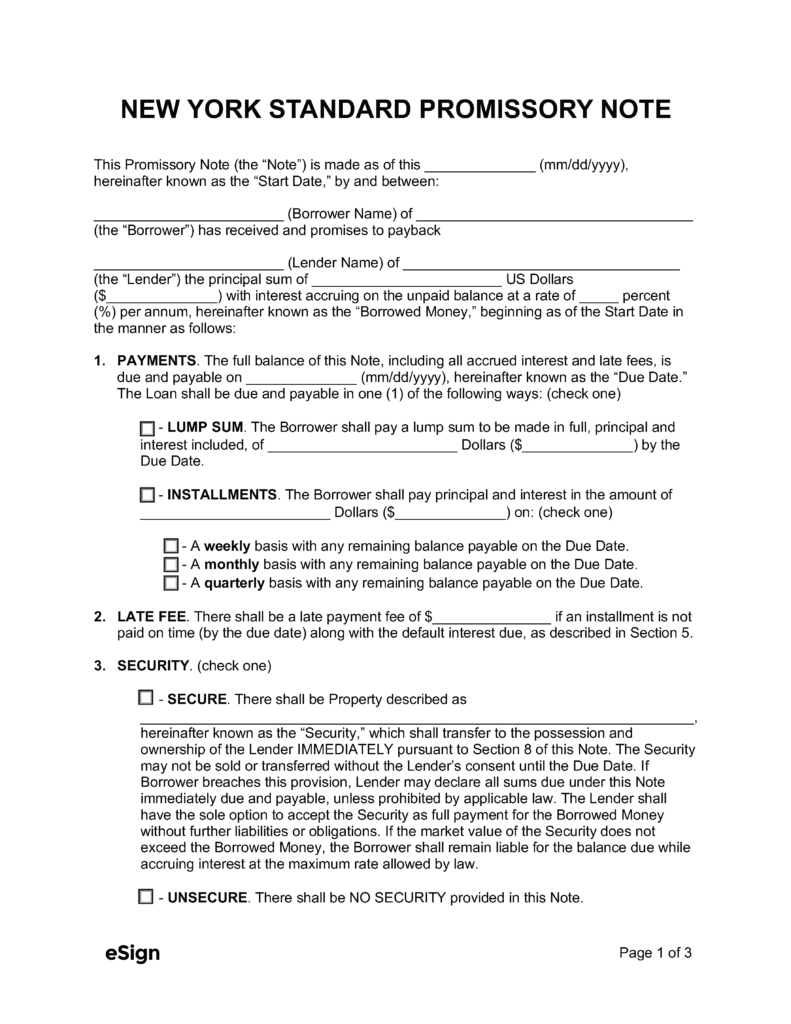 NEW YORK STANDARD PROMISSORY NOTE

This Promissory Note (the "Note") is made as of this ____ (mm/dd/yyyy), hereinafter known as the "Start Date," by and between:

____ (Borrower Name) of ____ (the "Borrower") has received and promises to payback

____ (Lender Name) of ____ (the "Lender") the principal sum of ____ US Dollars ($____) with interest accruing on the unpaid balance at a rate of ____ percent (%) per annum, hereinafter known as the "Borrowed Money," beginning as of the Start Date in the manner as follows:

1. PAYMENTS. The full balance of this Note, including all accrued interest and late fees, is due and payable on ____ (mm/dd/yyyy), hereinafter known as the "Due Date." The Loan shall be due and payable in one (1) of the following ways: (check one)

☐ - LUMP SUM. The Borrower shall pay a lump sum to be made in full, principal and interest included, of ____ Dollars ($____) by the Due Date.

☐ - INSTALLMENTS. The Borrower shall pay principal and interest in the amount of ____ Dollars ($____) on: (check one)

☐ - A weekly basis with any remaining balance payable on the Due Date.
☐ - A monthly basis with any remaining balance payable on the Due Date.
☐ - A quarterly basis with any remaining balance payable on the Due Date.

2. LATE FEE. There shall be a late payment fee of $____ if an installment is not paid on time (by the due date) along with the default interest due, as described in Section 5.

3. SECURITY. (check one)

☐ - SECURE. There shall be Property described as

____, hereinafter known as the "Security," which shall transfer to the possession and ownership of the Lender IMMEDIATELY pursuant to Section 8 of this Note. The Security may not be sold or transferred without the Lender's consent until the Due Date. If Borrower breaches this provision, Lender may declare all sums due under this Note immediately due and payable, unless prohibited by applicable law. The Lender shall have the sole option to accept the Security as full payment for the Borrowed Money without further liabilities or obligations. If the market value of the Security does not exceed the Borrowed Money, the Borrower shall remain liable for the balance due while accruing interest at the maximum rate allowed by law.

☐ - UNSECURE. There shall be NO SECURITY provided in this Note.

eSign

Page 1 of 3